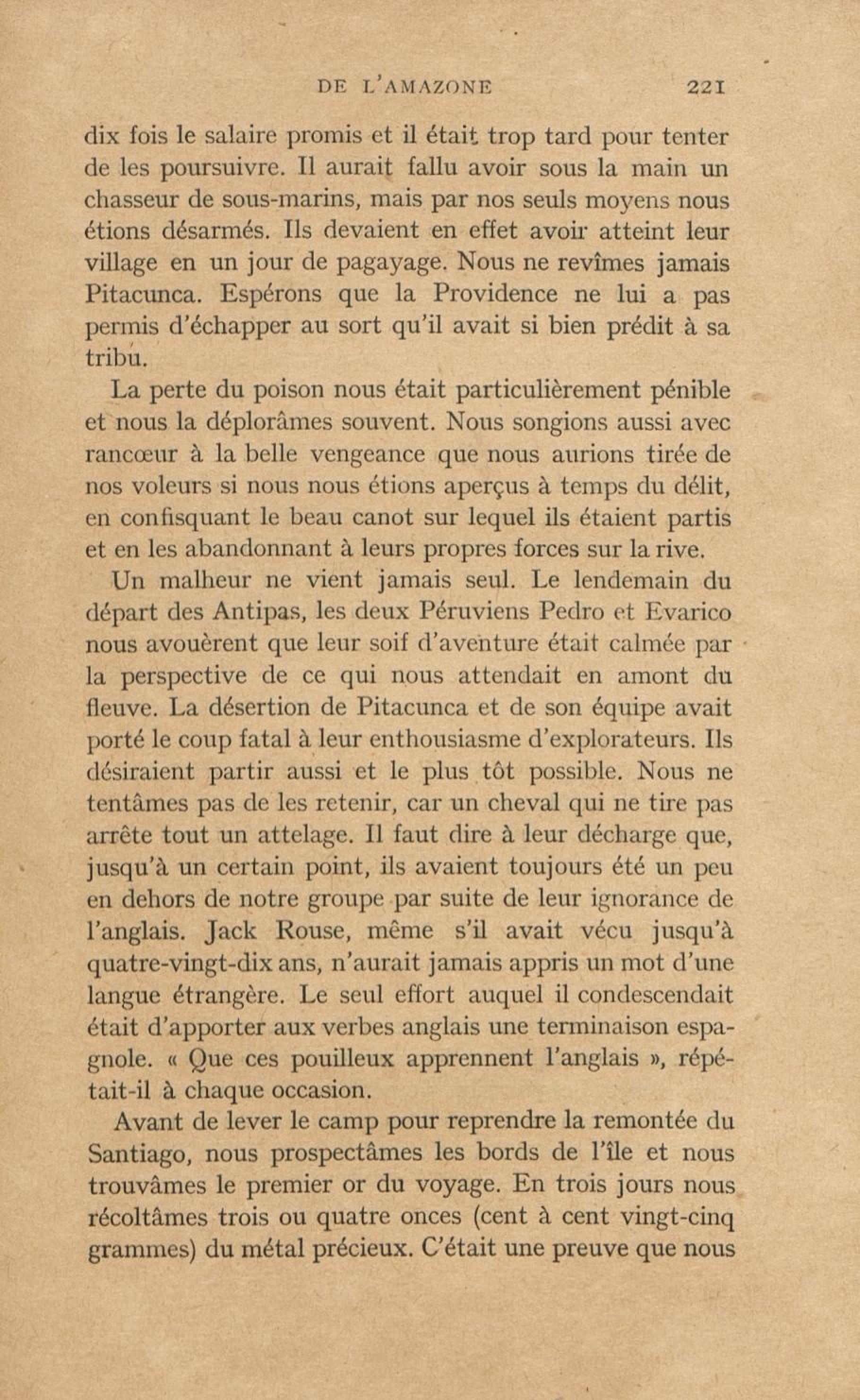 DE L'AMAZONE 221

dix fois le salaire promis et il était trop tard pour tenter de les poursuivre. Il aurait fallu avoir sous la main un chasseur de sous-marins, mais par nos seuls moyens nous étions désarmés. Ils devaient en effet avoir atteint leur village en un jour de pagayage. Nous ne revîmes jamais Pitacunca. Espérons que la Providence ne lui a pas permis d'échapper au sort qu'il avait si bien prédit à sa tribu.

La perte du poison nous était particulièrement pénible et nous la déplorâmes souvent. Nous songions aussi avec rancœur à la belle vengeance que nous aurions tirée de nos voleurs si nous nous étions aperçus à temps du délit, en confisquant le beau canot sur lequel ils étaient partis et en les abandonnant à leurs propres forces sur la rive.

Un malheur ne vient jamais seul. Le lendemain du départ des Antipas, les deux Péruviens Pedro et Evarico nous avouèrent que leur soif d'aventure était calmée par la perspective de ce qui nous attendait en amont du fleuve. La désertion de Pitacunca et de son équipe avait porté le coup fatal à leur enthousiasme d'explorateurs. Ils désiraient partir aussi et le plus tôt possible. Nous ne tentâmes pas de les retenir, car un cheval qui ne tire pas arrête tout un attelage. Il faut dire à leur décharge que, jusqu'à un certain point, ils avaient toujours été un peu en dehors de notre groupe par suite de leur ignorance de l'anglais. Jack Rouse, même s'il avait vécu jusqu'à quatre-vingt-dix ans, n'aurait jamais appris un mot d'une langue étrangère. Le seul effort auquel il condescendait était d'apporter aux verbes anglais une terminaison espagnole. « Que ces pouilleux apprennent l'anglais », répétait-il à chaque occasion.

Avant de lever le camp pour reprendre la remontée du Santiago, nous prospectâmes les bords de l'île et nous trouvâmes le premier or du voyage. En trois jours nous récoltâmes trois ou quatre onces (cent à cent vingt-cinq grammes) du métal précieux. C'était une preuve que nous